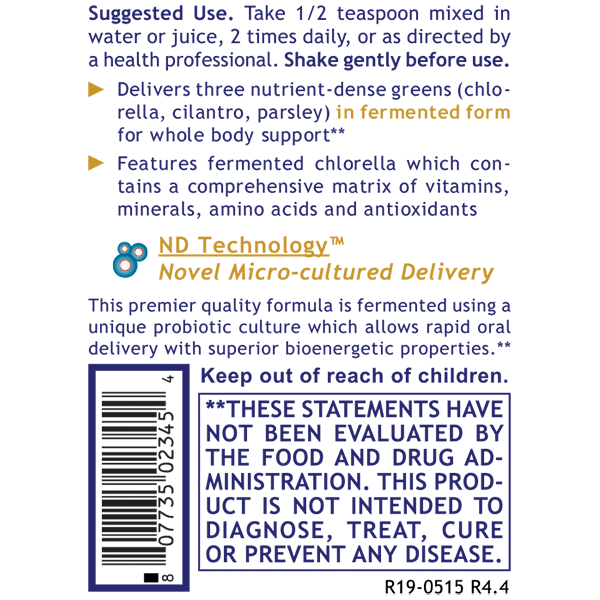 Suggested Use. Take 1/2 teaspoon mixed in water or juice, 2 times daily, or as directed by a health professional. Shake gently before use.

▶ Delivers three nutrient-dense greens (chlorella, cilantro, parsley) in fermented form for whole body support**

▶ Features fermented chlorella which contains a comprehensive matrix of vitamins, minerals, amino acids and antioxidants

ND Technology™
Novel Micro-cultured Delivery

This premier quality formula is fermented using a unique probiotic culture which allows rapid oral delivery with superior bioenergetic properties.**

8 07735 02345 4

Keep out of reach of children.

**THESE STATEMENTS HAVE NOT BEEN EVALUATED BY THE FOOD AND DRUG ADMINISTRATION. THIS PRODUCT IS NOT INTENDED TO DIAGNOSE, TREAT, CURE OR PREVENT ANY DISEASE.

R19-0515 R4.4